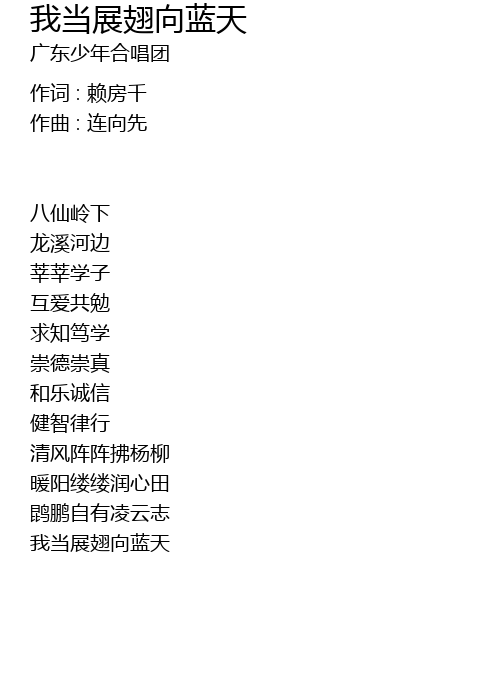 我当展翅向蓝天
广东少年合唱团

作词 : 赖房千
作曲 : 连向先

八仙岭下
龙溪河边
莘莘学子
互爱共勉
求知笃学
崇德崇真
和乐诚信
健智律行
清风阵阵拂杨柳
暖阳缕缕润心田
鹍鹏自有凌云志
我当展翅向蓝天